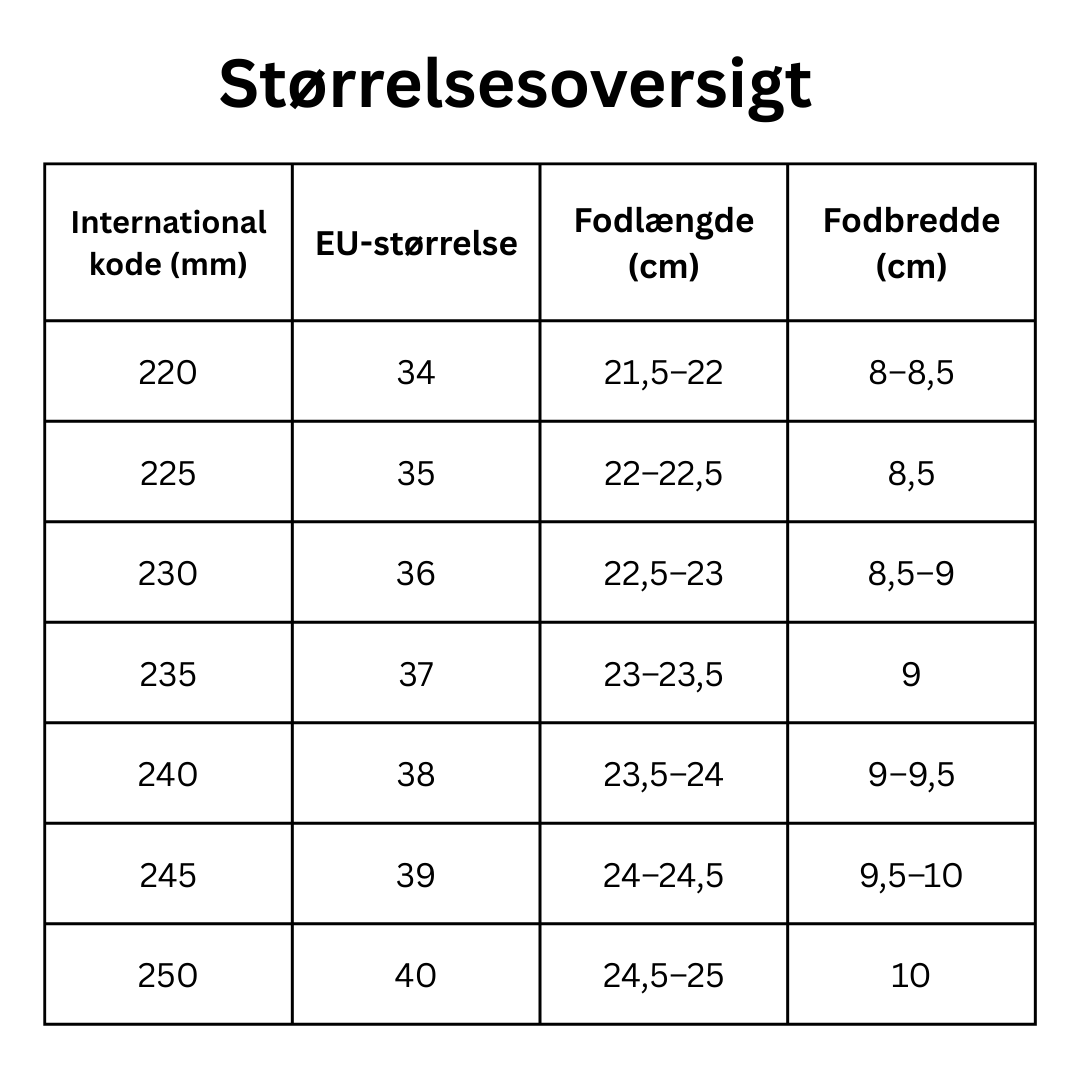 Størrelsesoversigt

| International kode (mm) | EU-størrelse | Fodlængde (cm) | Fodbredde (cm) |
|---|---|---|---|
| 220 | 34 | 21,5–22 | 8–8,5 |
| 225 | 35 | 22–22,5 | 8,5 |
| 230 | 36 | 22,5–23 | 8,5–9 |
| 235 | 37 | 23–23,5 | 9 |
| 240 | 38 | 23,5–24 | 9–9,5 |
| 245 | 39 | 24–24,5 | 9,5–10 |
| 250 | 40 | 24,5–25 | 10 |